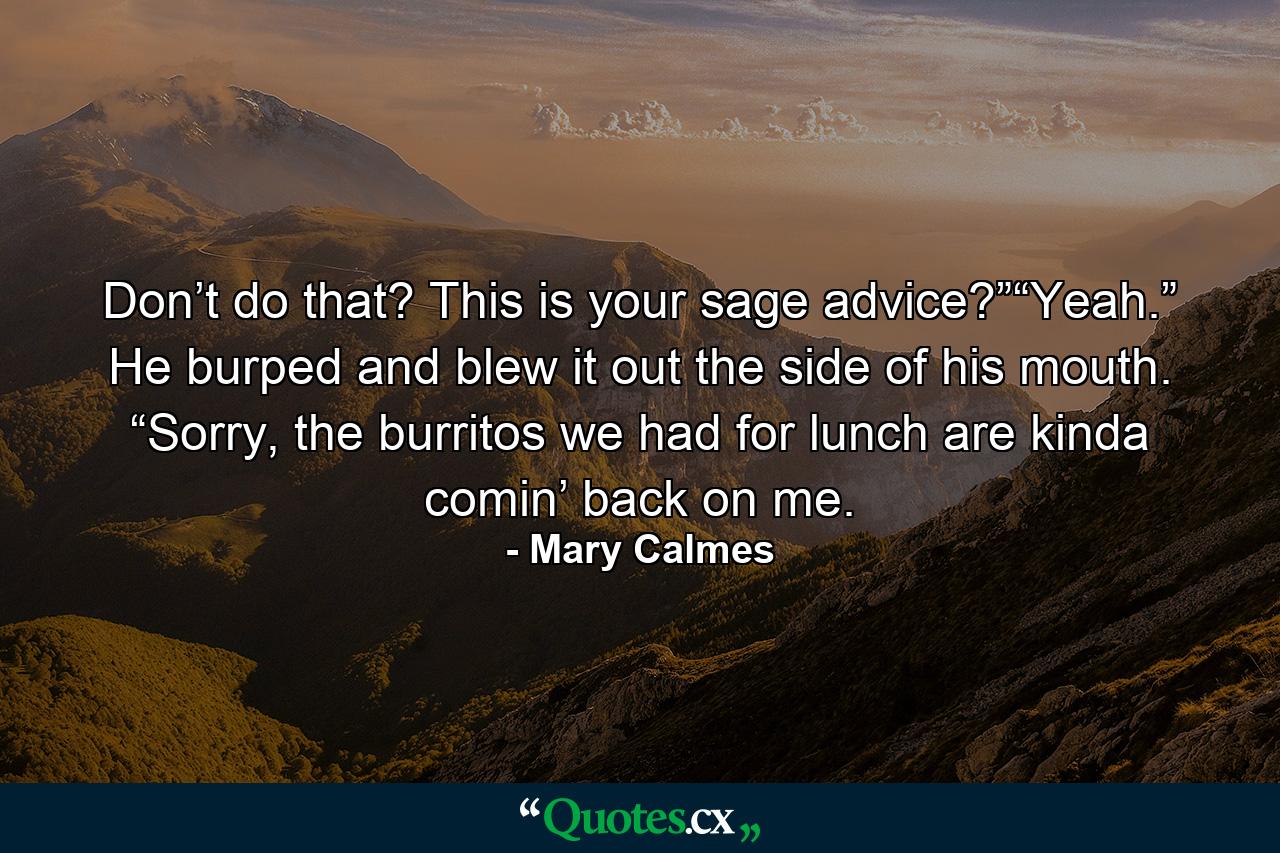 Don’t do that? This is your sage advice?”“Yeah.” He burped and blew it out the side of his mouth. “Sorry, the burritos we had for lunch are kinda comin’ back on me.

- Mary Calmes

“Quotes.cx„